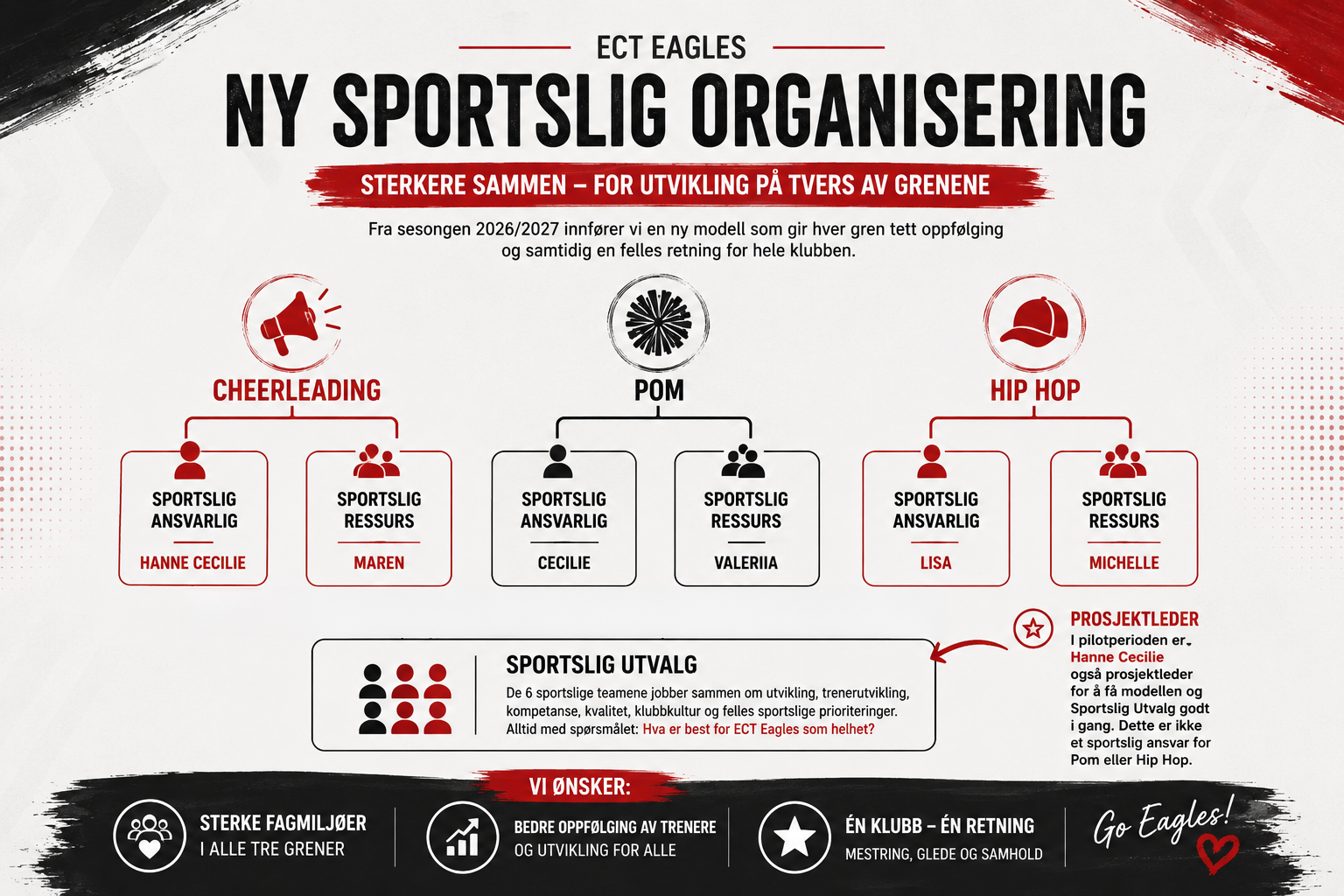 ECT EAGLES

NY SPORTSLIG ORGANISERING

STERKERE SAMMEN – FOR UTVIKLING PÅ TVERS AV GRENENE

Fra sesongen 2026/2027 innfører vi en ny modell som gir hver gren tett oppfølging og samtidig en felles retning for hele klubben.

CHEERLEADING

SPORTSLIG ANSVARLIG
HANNE CECILIE

SPORTSLIG RESSURS
MAREN

POM

SPORTSLIG ANSVARLIG
CECILIE

SPORTSLIG RESSURS
VALERIIA

HIP HOP

SPORTSLIG ANSVARLIG
LISA

SPORTSLIG RESSURS
MICHELLE

SPORTSLIG UTVALG

De 6 sportslige teamene jobber sammen om utvikling, trenerutvikling, kompetanse, kvalitet, klubbkultur og felles sportslige prioriteringer. Alltid med spørsmålet: Hva er best for ECT Eagles som helhet?

PROSJEKTLEDER
I pilotperioden er Hanne Cecilie også prosjektleder for å få modellen og Sportslig Utvalg godt i gang. Dette er ikke et sportslig ansvar for Pom eller Hip Hop.

VI ØNSKER:

STERKE FAGMILJØER
I ALLE TRE GRENER

BEDRE OPPFØLGING AV TRENERE
OG UTVIKLING FOR ALLE

ÉN KLUBB – ÉN RETNING
MESTRING, GLEDE OG SAMHOLD

Go Eagles!